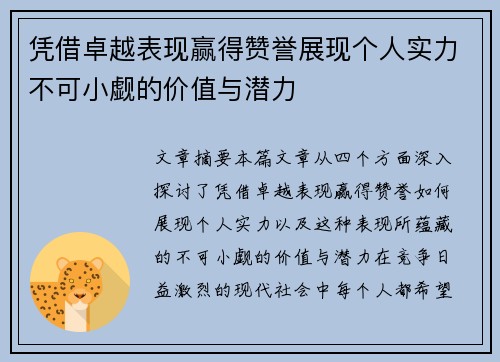 凭借卓越表现赢得赞誉展现个人实力不可小觑的价值与潜力

文章摘要本篇文章从四个方面深入探讨了凭借卓越表现赢得赞誉如何展现个人实力以及这种表现所蕴藏的不可小觑的价值与潜力在竞争日益激烈的现代社会中每个人都希望